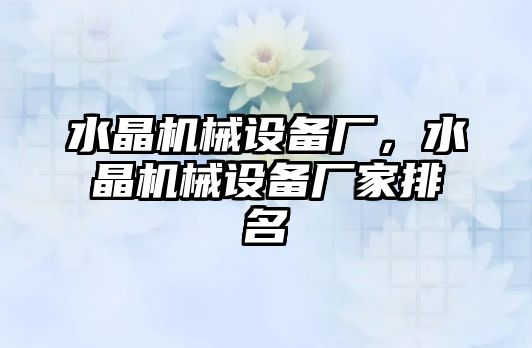 水晶机械设备厂，水晶机械设备厂家排名